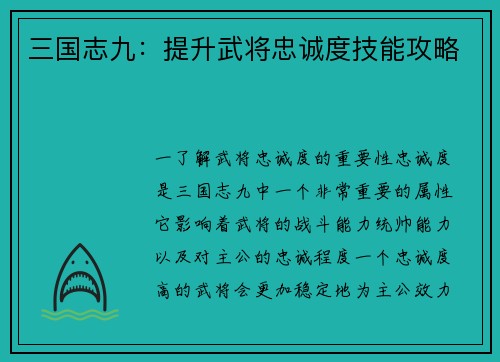 三国志九：提升武将忠诚度技能攻略

一了解武将忠诚度的重要性忠诚度是三国志九中一个非常重要的属性它影响着武将的战斗能力统帅能力以及对主公的忠诚程度一个忠诚度高的武将会更加稳定地为主公效力